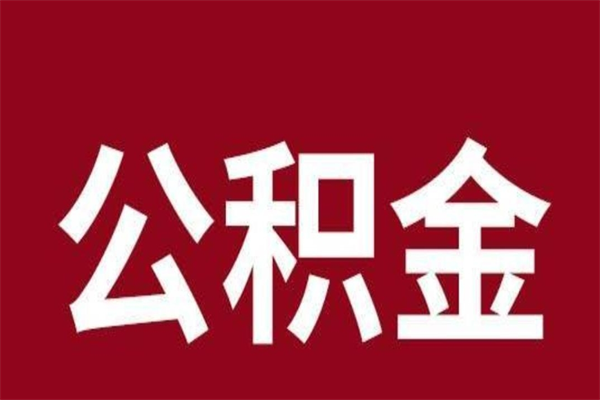 公积金